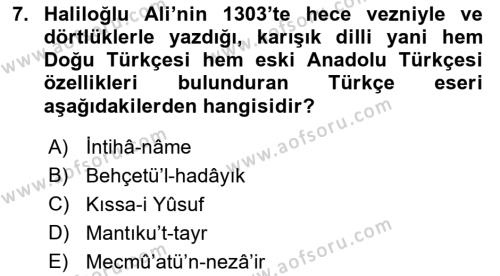 7. Haliloğlu Ali'nin 1303'te hece vezniyle ve dörtlüklerle yazdığı, karışık dilli yani hem Doğu Türkçesi hem eski Anadolu Türkçesi özellikleri bulunduran Türkçe eseri aşağıdakilerden hangisidir?

A) İntihâ-nâme
B) Behçetü'l-hadâyık
C) Kıssa-i Yûsuf
D) Mantıku't-tayr
E) Mecmû'atü'n-nezâ'ir

www.aofsoru.com